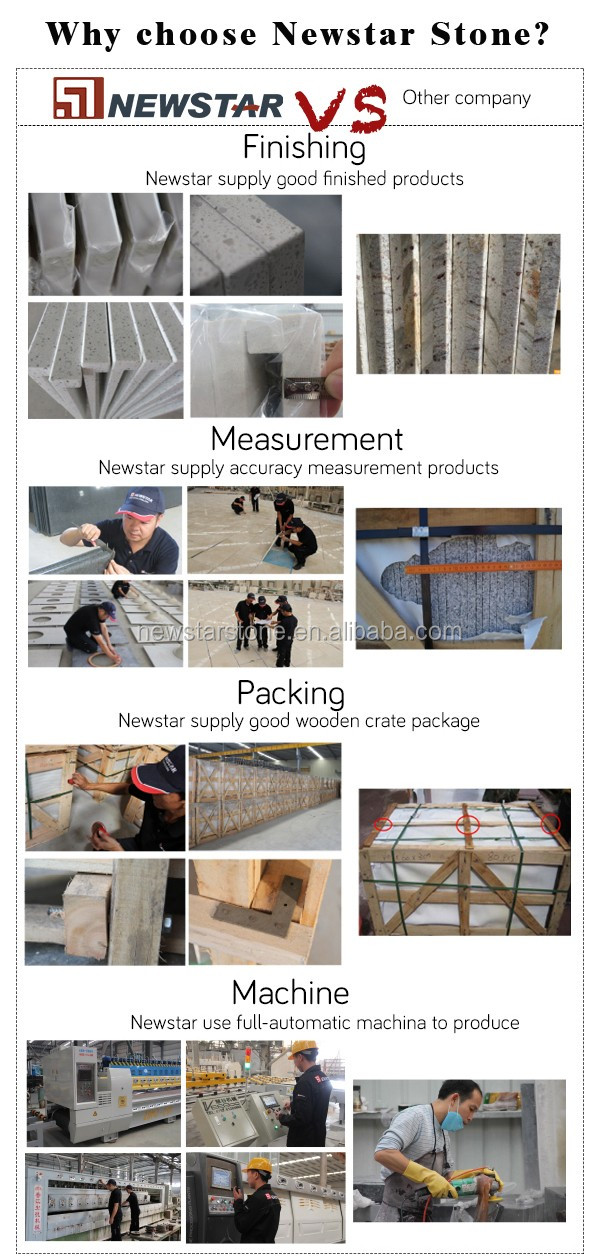 Why choose Newstar Stone?

NEWSTAR VS Other company

Finishing

Newstar supply good finished products

Measurement

Newstar supply accuracy measurement products

newstarstone.en.alibaba.com

Packing

Newstar supply good wooden crate package

Machine

Newstar use full-automatic machina to produce